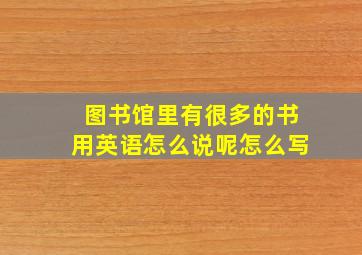 图书馆里有很多的书
用英语怎么说呢怎么写